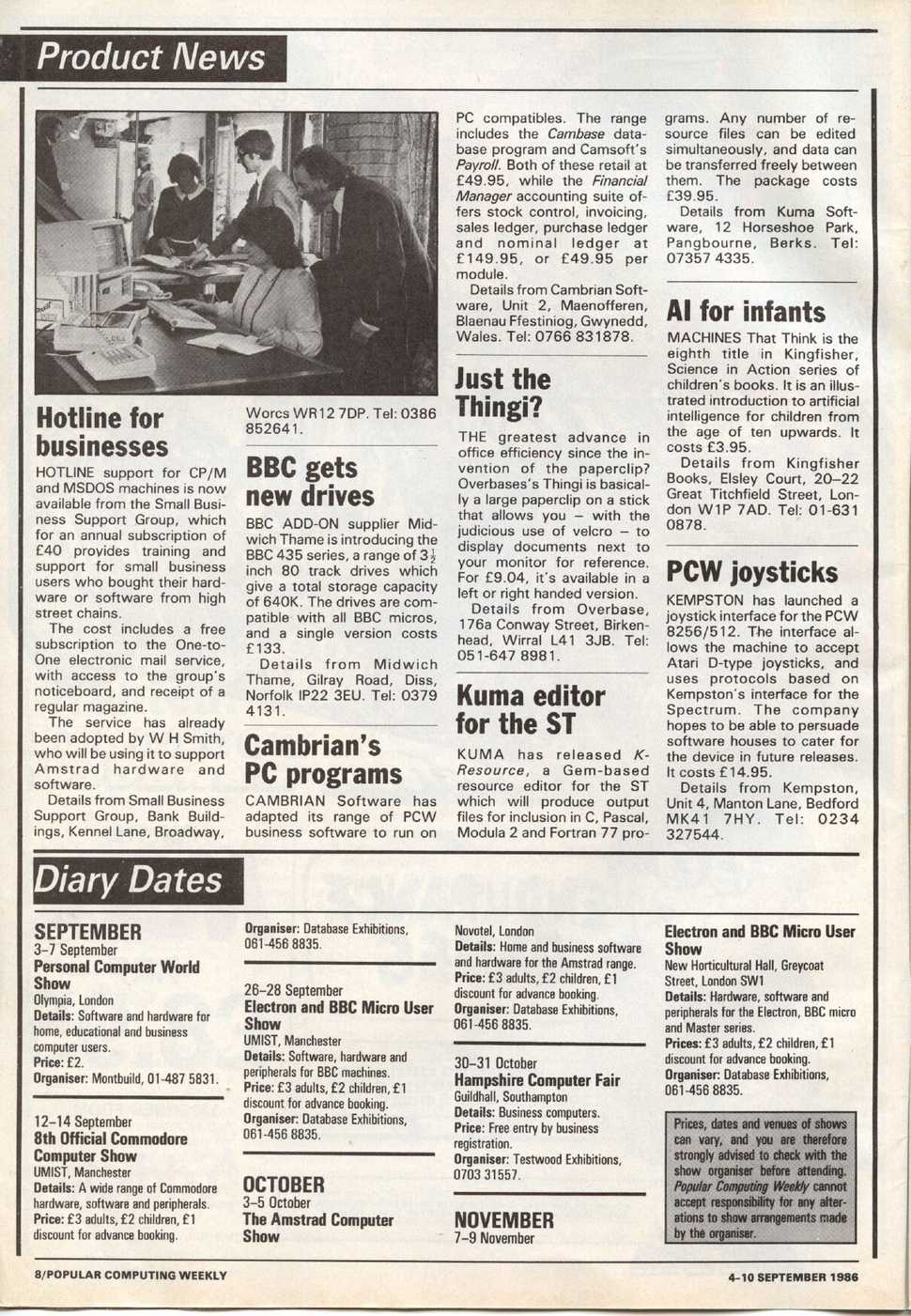 Product News

Hotline for businesses

HOTLINE support for CP/M and MSDOS machines is now available from the Small Business Support Group, which for an annual subscription of £40 provides training and support for small business users who bought their hardware or software from high street chains.

The cost includes a free subscription to the One-to-One electronic mail service, with access to the group's noticeboard, and receipt of a regular magazine.

The service has already been adopted by W H Smith, who will be using it to support Amstrad hardware and software.

Details from Small Business Support Group, Bank Buildings, Kennel Lane, Broadway, Worcs WR12 7DP. Tel: 0386 852641.

BBC gets new drives

BBC ADD-ON supplier Midwich Thame is introducing the BBC 435 series, a range of $3\frac{1}{2}$ inch 80 track drives which give a total storage capacity of 640K. The drives are compatible with all BBC micros, and a single version costs £133.

Details from Midwich Thame, Gilray Road, Diss, Norfolk IP22 3EU. Tel: 0379 4131.

Cambrian's PC programs

CAMBRIAN Software has adapted its range of PCW business software to run on PC compatibles. The range includes the Cambase database program and Camsoft's Payroll. Both of these retail at £49.95, while the Financial Manager accounting suite offers stock control, invoicing, sales ledger, purchase ledger and nominal ledger at £149.95, or £49.95 per module.

Details from Cambrian Software, Unit 2, Maenofferen, Blaenau Ffestiniog, Gwynedd, Wales. Tel: 0766 831878.

Just the Thingi?

THE greatest advance in office efficiency since the invention of the paperclip? Overbases's Thingi is basically a large paperclip on a stick that allows you – with the judicious use of velcro – to display documents next to your monitor for reference. For £9.04, it's available in a left or right handed version.

Details from Overbase, 176a Conway Street, Birkenhead, Wirral L41 3JB. Tel: 051-647 8981.

Kuma editor for the ST

KUMA has released K-Resource, a Gem-based resource editor for the ST which will produce output files for inclusion in C, Pascal, Modula 2 and Fortran 77 programs. Any number of resource files can be edited simultaneously, and data can be transferred freely between them. The package costs £39.95.

Details from Kuma Software, 12 Horseshoe Park, Pangbourne, Berks. Tel: 07357 4335.

AI for infants

MACHINES That Think is the eighth title in Kingfisher, Science in Action series of children's books. It is an illustrated introduction to artificial intelligence for children from the age of ten upwards. It costs £3.95.

Details from Kingfisher Books, Elsley Court, 20–22 Great Titchfield Street, London W1P 7AD. Tel: 01-631 0878.

PCW joysticks

KEMPSTON has launched a joystick interface for the PCW 8256/512. The interface allows the machine to accept Atari D-type joysticks, and uses protocols based on Kempston's interface for the Spectrum. The company hopes to be able to persuade software houses to cater for the device in future releases. It costs £14.95.

Details from Kempston, Unit 4, Manton Lane, Bedford MK41 7HY. Tel: 0234 327544.

Diary Dates

SEPTEMBER
3–7 September
Personal Computer World Show
Olympia, London
Details: Software and hardware for home, educational and business computer users.
Price: £2.
Organiser: Montbuild, 01-487 5831.

12–14 September
8th Official Commodore Computer Show
UMIST, Manchester
Details: A wide range of Commodore hardware, software and peripherals.
Price: £3 adults, £2 children, £1 discount for advance booking.
Organiser: Database Exhibitions, 061-456 8835.

26–28 September
Electron and BBC Micro User Show
UMIST, Manchester
Details: Software, hardware and peripherals for BBC machines.
Price: £3 adults, £2 children, £1 discount for advance booking.
Organiser: Database Exhibitions, 061-456 8835.

OCTOBER
3–5 October
The Amstrad Computer Show
Novotel, London
Details: Home and business software and hardware for the Amstrad range.
Price: £3 adults, £2 children, £1 discount for advance booking.
Organiser: Database Exhibitions, 061-456 8835.

30–31 October
Hampshire Computer Fair
Guildhall, Southampton
Details: Business computers.
Price: Free entry by business registration.
Organiser: Testwood Exhibitions, 0703 31557.

NOVEMBER
7–9 November
Electron and BBC Micro User Show
New Horticultural Hall, Greycoat Street, London SW1
Details: Hardware, software and peripherals for the Electron, BBC micro and Master series.
Prices: £3 adults, £2 children, £1 discount for advance booking.
Organiser: Database Exhibitions, 061-456 8835.

Prices, dates and venues of shows can vary, and you are therefore strongly advised to check with the show organiser before attending. Popular Computing Weekly cannot accept responsibility for any alterations to show arrangements made by the organiser.

8/POPULAR COMPUTING WEEKLY

4-10 SEPTEMBER 1986